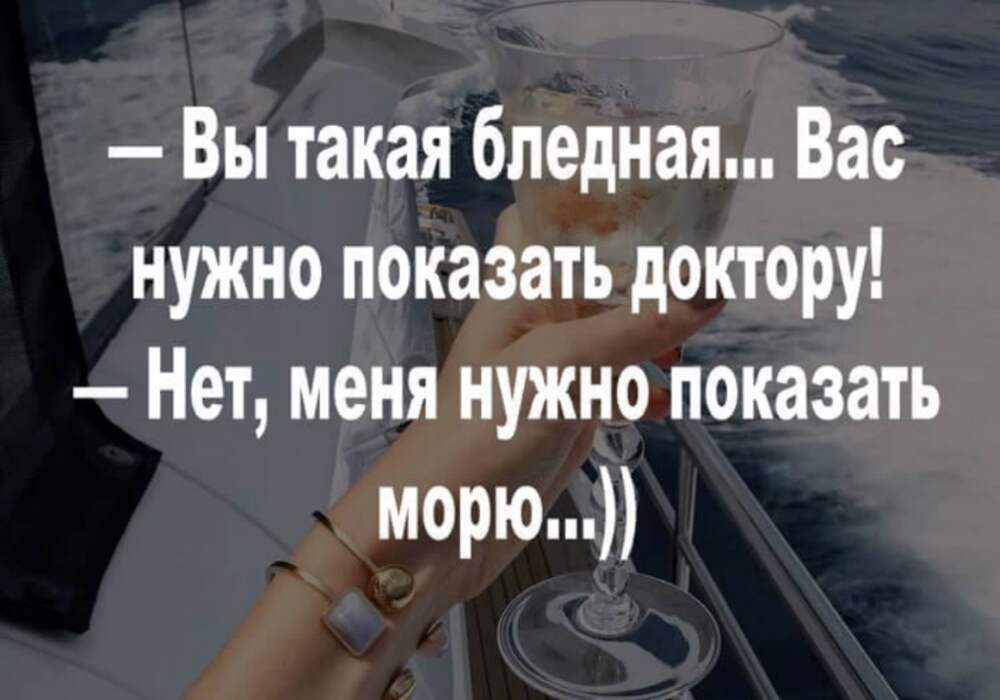 — Вы такая бледная... Вас нужно показать доктору!
— Нет, меня нужно показать морю...))